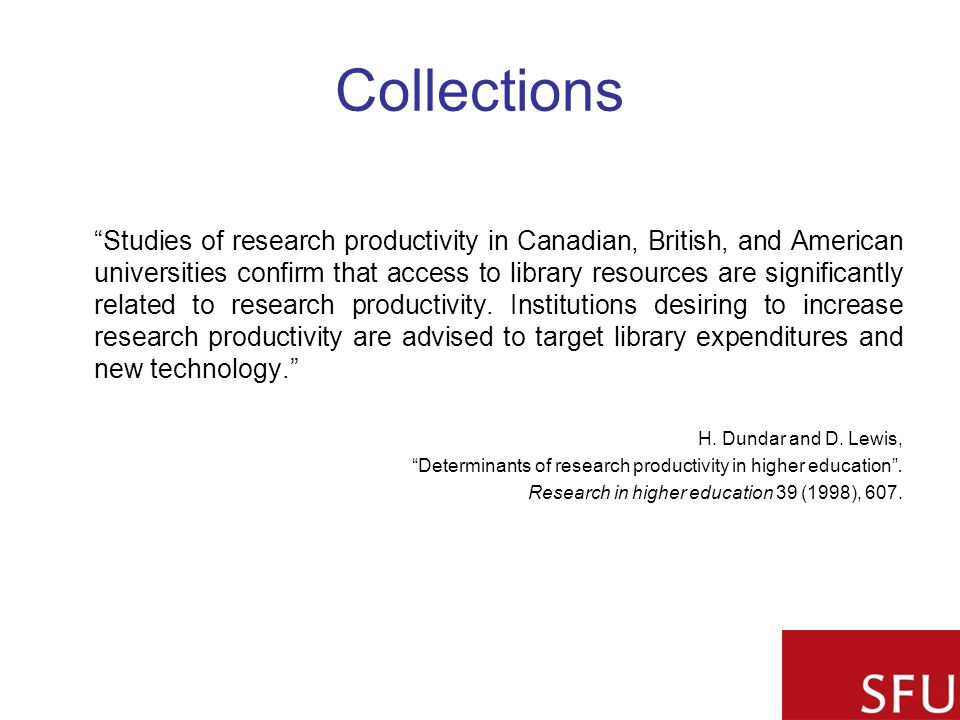 Collections

“Studies of research productivity in Canadian, British, and American universities confirm that access to library resources are significantly related to research productivity. Institutions desiring to increase research productivity are advised to target library expenditures and new technology.”

H. Dundar and D. Lewis,
“Determinants of research productivity in higher education”.
Research in higher education 39 (1998), 607.

SFU